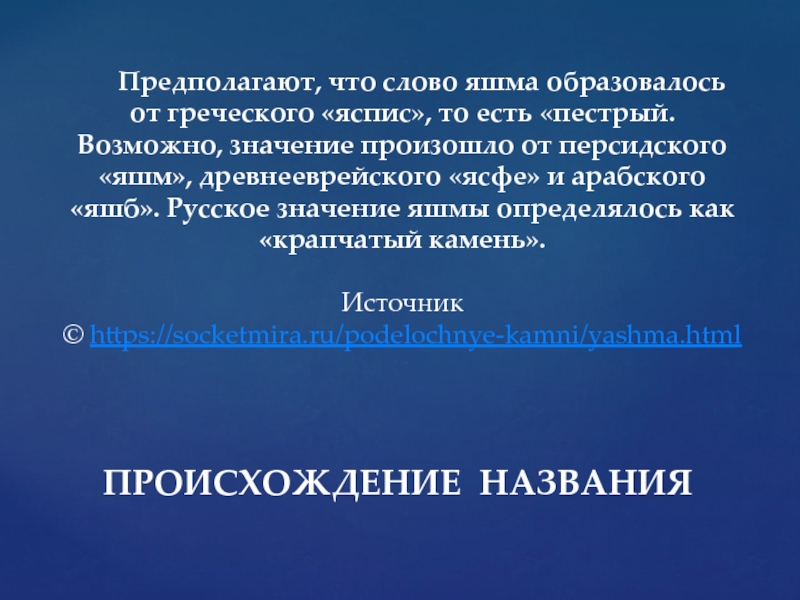 Предполагают, что слово яшма образовалось от греческого «яспис», то есть «пестрый. Возможно, значение произошло от персидского «яшм», древнееврейского «ясфе» и арабского «яшб». Русское значение яшмы определялось как «крапчатый камень».

Источник
© https://socketmira.ru/podelochnye-kamni/yashma.html

ПРОИСХОЖДЕНИЕ НАЗВАНИЯ